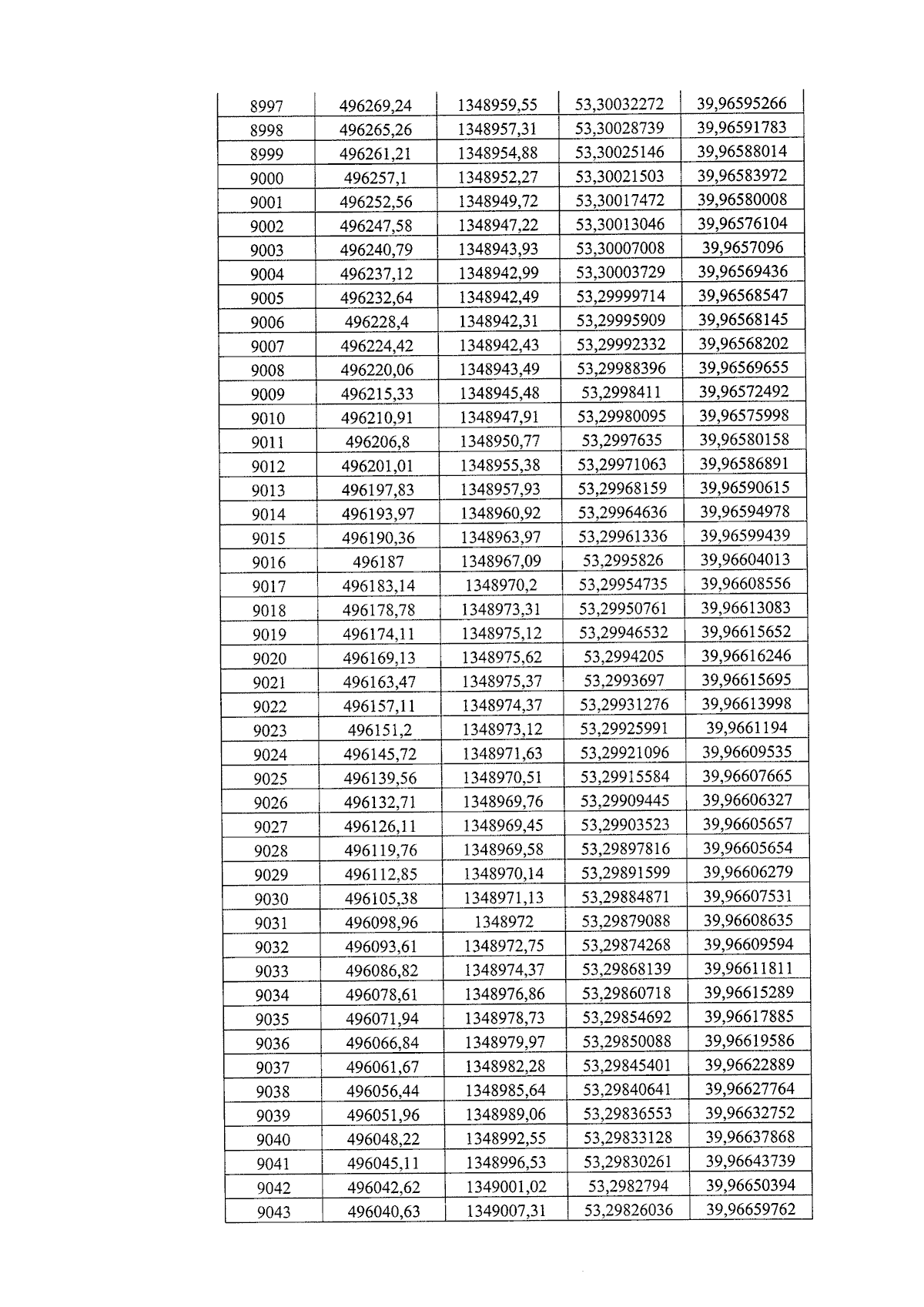 | 8997 | 496269,24 | 1348959,55 | 53,30032272 | 39,96595266 |
|---|---|---|---|---|
| 8998 | 496265,26 | 1348957,31 | 53,30028739 | 39,96591783 |
| 8999 | 496261,21 | 1348954,88 | 53,30025146 | 39,96588014 |
| 9000 | 496257,1 | 1348952,27 | 53,30021503 | 39,96583972 |
| 9001 | 496252,56 | 1348949,72 | 53,30017472 | 39,96580008 |
| 9002 | 496247,58 | 1348947,22 | 53,30013046 | 39,96576104 |
| 9003 | 496240,79 | 1348943,93 | 53,30007008 | 39,9657096 |
| 9004 | 496237,12 | 1348942,99 | 53,30003729 | 39,96569436 |
| 9005 | 496232,64 | 1348942,49 | 53,29999714 | 39,96568547 |
| 9006 | 496228,4 | 1348942,31 | 53,29995909 | 39,96568145 |
| 9007 | 496224,42 | 1348942,43 | 53,29992332 | 39,96568202 |
| 9008 | 496220,06 | 1348943,49 | 53,29988396 | 39,96569655 |
| 9009 | 496215,33 | 1348945,48 | 53,2998411 | 39,96572492 |
| 9010 | 496210,91 | 1348947,91 | 53,29980095 | 39,96575998 |
| 9011 | 496206,8 | 1348950,77 | 53,2997635 | 39,96580158 |
| 9012 | 496201,01 | 1348955,38 | 53,29971063 | 39,96586891 |
| 9013 | 496197,83 | 1348957,93 | 53,29968159 | 39,96590615 |
| 9014 | 496193,97 | 1348960,92 | 53,29964636 | 39,96594978 |
| 9015 | 496190,36 | 1348963,97 | 53,29961336 | 39,96599439 |
| 9016 | 496187 | 1348967,09 | 53,2995826 | 39,96604013 |
| 9017 | 496183,14 | 1348970,2 | 53,29954735 | 39,96608556 |
| 9018 | 496178,78 | 1348973,31 | 53,29950761 | 39,96613083 |
| 9019 | 496174,11 | 1348975,12 | 53,29946532 | 39,96615652 |
| 9020 | 496169,13 | 1348975,62 | 53,2994205 | 39,96616246 |
| 9021 | 496163,47 | 1348975,37 | 53,2993697 | 39,96615695 |
| 9022 | 496157,11 | 1348974,37 | 53,29931276 | 39,96613998 |
| 9023 | 496151,2 | 1348973,12 | 53,29925991 | 39,9661194 |
| 9024 | 496145,72 | 1348971,63 | 53,29921096 | 39,96609535 |
| 9025 | 496139,56 | 1348970,51 | 53,29915584 | 39,96607665 |
| 9026 | 496132,71 | 1348969,76 | 53,29909445 | 39,96606327 |
| 9027 | 496126,11 | 1348969,45 | 53,29903523 | 39,96605657 |
| 9028 | 496119,76 | 1348969,58 | 53,29897816 | 39,96605654 |
| 9029 | 496112,85 | 1348970,14 | 53,29891599 | 39,96606279 |
| 9030 | 496105,38 | 1348971,13 | 53,29884871 | 39,96607531 |
| 9031 | 496098,96 | 1348972 | 53,29879088 | 39,96608635 |
| 9032 | 496093,61 | 1348972,75 | 53,29874268 | 39,96609594 |
| 9033 | 496086,82 | 1348974,37 | 53,29868139 | 39,96611811 |
| 9034 | 496078,61 | 1348976,86 | 53,29860718 | 39,96615289 |
| 9035 | 496071,94 | 1348978,73 | 53,29854692 | 39,96617885 |
| 9036 | 496066,84 | 1348979,97 | 53,29850088 | 39,96619586 |
| 9037 | 496061,67 | 1348982,28 | 53,29845401 | 39,96622889 |
| 9038 | 496056,44 | 1348985,64 | 53,29840641 | 39,96627764 |
| 9039 | 496051,96 | 1348989,06 | 53,29836553 | 39,96632752 |
| 9040 | 496048,22 | 1348992,55 | 53,29833128 | 39,96637868 |
| 9041 | 496045,11 | 1348996,53 | 53,29830261 | 39,96643739 |
| 9042 | 496042,62 | 1349001,02 | 53,2982794 | 39,96650394 |
| 9043 | 496040,63 | 1349007,31 | 53,29826036 | 39,96659762 |